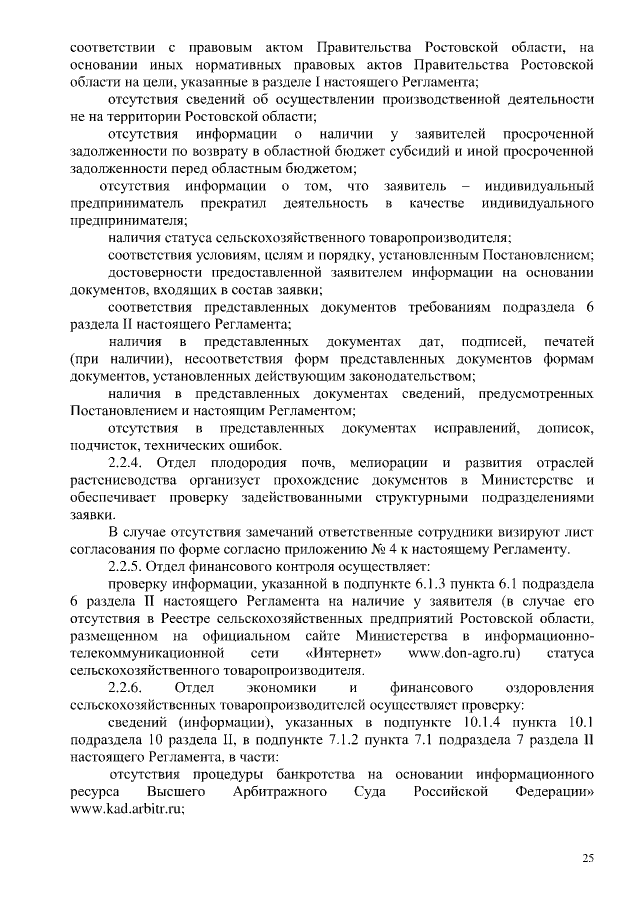 соответствии с правовым актом Правительства Ростовской области, на основании иных нормативных правовых актов Правительства Ростовской области на цели, указанные в разделе I настоящего Регламента;

отсутствия сведений об осуществлении производственной деятельности не на территории Ростовской области;

отсутствия информации о наличии у заявителей просроченной задолженности по возврату в областной бюджет субсидий и иной просроченной задолженности перед областным бюджетом;

отсутствия информации о том, что заявитель – индивидуальный предприниматель прекратил деятельность в качестве индивидуального предпринимателя;

наличия статуса сельскохозяйственного товаропроизводителя;

соответствия условиям, целям и порядку, установленным Постановлением;

достоверности предоставленной заявителем информации на основании документов, входящих в состав заявки;

соответствия представленных документов требованиям подраздела 6 раздела II настоящего Регламента;

наличия в представленных документах дат, подписей, печатей (при наличии), несоответствия форм представленных документов формам документов, установленных действующим законодательством;

наличия в представленных документах сведений, предусмотренных Постановлением и настоящим Регламентом;

отсутствия в представленных документах исправлений, дописок, подчисток, технических ошибок.

2.2.4. Отдел плодородия почв, мелиорации и развития отраслей растениеводства организует прохождение документов в Министерстве и обеспечивает проверку задействованными структурными подразделениями заявки.

В случае отсутствия замечаний ответственные сотрудники визируют лист согласования по форме согласно приложению № 4 к настоящему Регламенту.

2.2.5. Отдел финансового контроля осуществляет:

проверку информации, указанной в подпункте 6.1.3 пункта 6.1 подраздела 6 раздела II настоящего Регламента на наличие у заявителя (в случае его отсутствия в Реестре сельскохозяйственных предприятий Ростовской области, размещенном на официальном сайте Министерства в информационно-телекоммуникационной сети «Интернет» www.don-agro.ru) статуса сельскохозяйственного товаропроизводителя.

2.2.6. Отдел экономики и финансового оздоровления сельскохозяйственных товаропроизводителей осуществляет проверку:

сведений (информации), указанных в подпункте 10.1.4 пункта 10.1 подраздела 10 раздела II, в подпункте 7.1.2 пункта 7.1 подраздела 7 раздела II настоящего Регламента, в части:

отсутствия процедуры банкротства на основании информационного ресурса Высшего Арбитражного Суда Российской Федерации» www.kad.arbitr.ru;

25